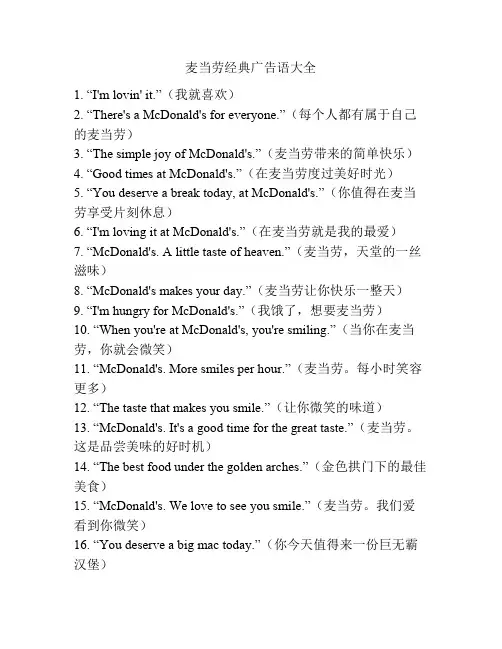 麦当劳经典广告语大全

1. “I'm lovin' it.”（我就喜欢）

2. “There's a McDonald's for everyone.”（每个人都有属于自己的麦当劳）

3. “The simple joy of McDonald's.”（麦当劳带来的简单快乐）

4. “Good times at McDonald's.”（在麦当劳度过美好时光）

5. “You deserve a break today, at McDonald's.”（你值得在麦当劳享受片刻休息）

6. “I'm loving it at McDonald's.”（在麦当劳就是我的最爱）

7. “McDonald's. A little taste of heaven.”（麦当劳，天堂的一丝滋味）

8. “McDonald's makes your day.”（麦当劳让你快乐一整天）

9. “I'm hungry for McDonald's.”（我饿了，想要麦当劳）

10. “When you're at McDonald's, you're smiling.”（当你在麦当劳，你就会微笑）

11. “McDonald's. More smiles per hour.”（麦当劳。每小时笑容更多）

12. “The taste that makes you smile.”（让你微笑的味道）

13. “McDonald's. It's a good time for the great taste.”（麦当劳。这是品尝美味的好时机）

14. “The best food under the golden arches.”（金色拱门下的最佳美食）

15. “McDonald's. We love to see you smile.”（麦当劳。我们爱看到你微笑）

16. “You deserve a big mac today.”（你今天值得来一份巨无霸汉堡）